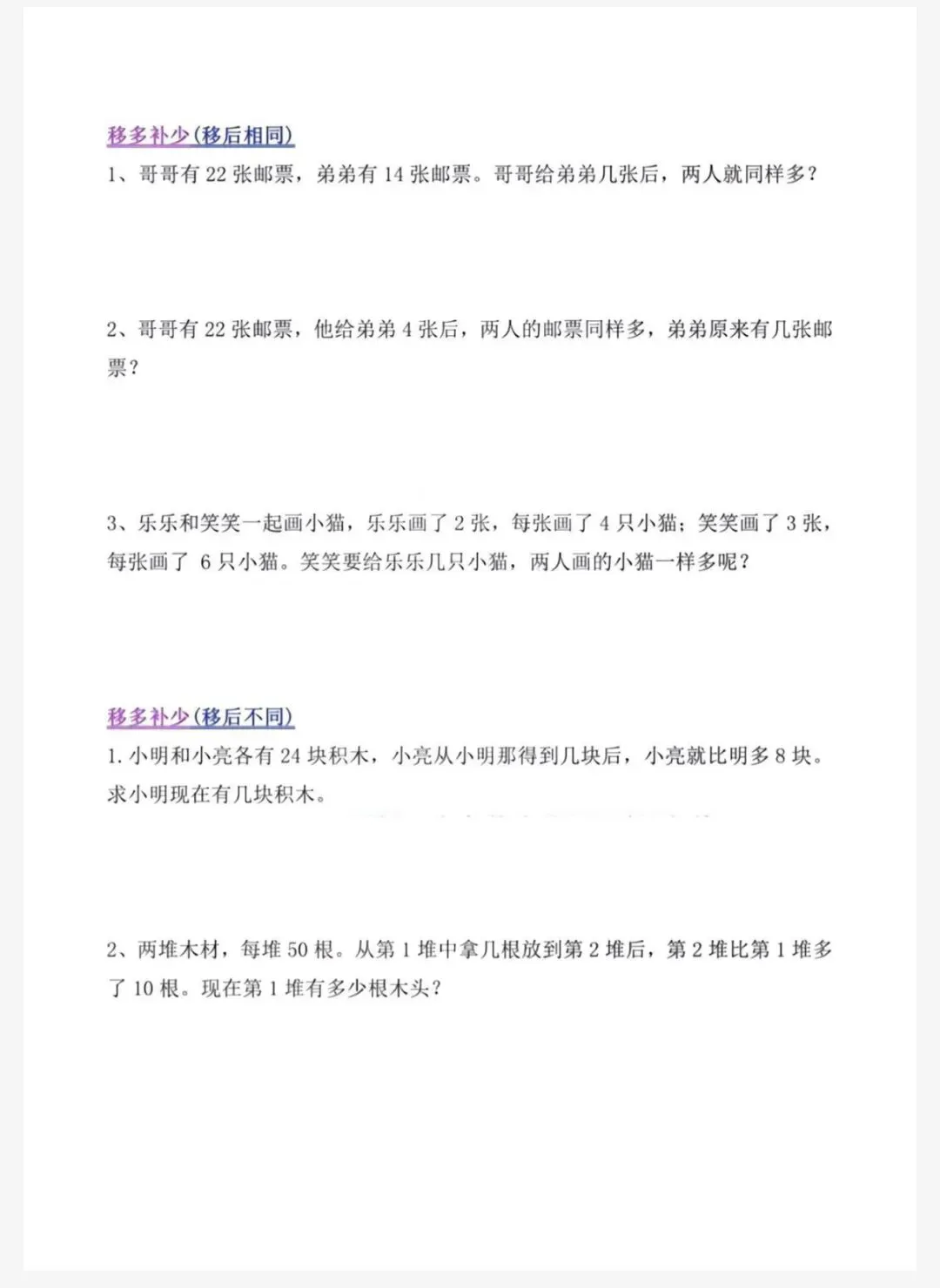 移多补少(移后相同)

1、哥哥有22张邮票，弟弟有14张邮票。哥哥给弟弟几张后，两人就同样多?

2、哥哥有22张邮票，他给弟弟4张后，两人的邮票同样多，弟弟原来有几张邮票?

3、乐乐和笑笑一起画小猫，乐乐画了2张，每张画了4只小猫；笑笑画了3张，每张画了6只小猫。笑笑要给乐乐几只小猫，两人画的小猫一样多呢?

移多补少(移后不同)

1.小明和小亮各有24块积木，小亮从小明那得到几块后，小亮就比明多8块。求小明现在有几块积木。

2、两堆木材，每堆50根。从第1堆中拿几根放到第2堆后，第2堆比第1堆多了10根。现在第1堆有多少根木头?